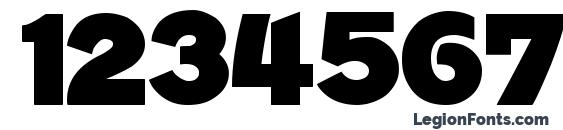 1234567

LegionFonts.com